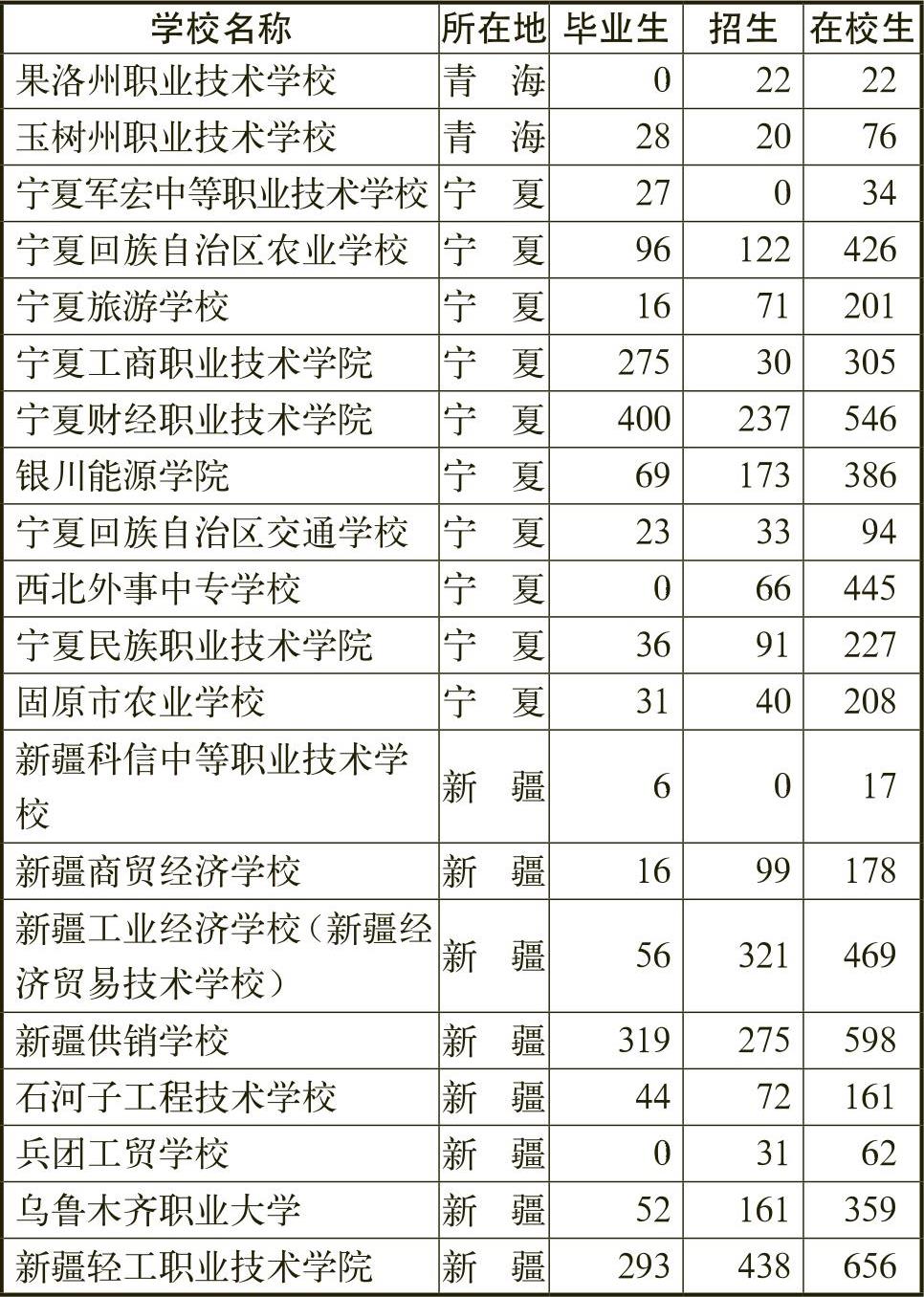 | 学校名称 | 所在地 | 毕业生 | 招生 | 在校生 |
|---|---|---|---|---|
| 果洛州职业技术学校 | 青　海 | 0 | 22 | 22 |
| 玉树州职业技术学校 | 青　海 | 28 | 20 | 76 |
| 宁夏军宏中等职业技术学校 | 宁　夏 | 27 | 0 | 34 |
| 宁夏回族自治区农业学校 | 宁　夏 | 96 | 122 | 426 |
| 宁夏旅游学校 | 宁　夏 | 16 | 71 | 201 |
| 宁夏工商职业技术学院 | 宁　夏 | 275 | 30 | 305 |
| 宁夏财经职业技术学院 | 宁　夏 | 400 | 237 | 546 |
| 银川能源学院 | 宁　夏 | 69 | 173 | 386 |
| 宁夏回族自治区交通学校 | 宁　夏 | 23 | 33 | 94 |
| 西北外事中专学校 | 宁　夏 | 0 | 66 | 445 |
| 宁夏民族职业技术学院 | 宁　夏 | 36 | 91 | 227 |
| 固原市农业学校 | 宁　夏 | 31 | 40 | 208 |
| 新疆科信中等职业技术学校 | 新　疆 | 6 | 0 | 17 |
| 新疆商贸经济学校 | 新　疆 | 16 | 99 | 178 |
| 新疆工业经济学校（新疆经济贸易技术学校） | 新　疆 | 56 | 321 | 469 |
| 新疆供销学校 | 新　疆 | 319 | 275 | 598 |
| 石河子工程技术学校 | 新　疆 | 44 | 72 | 161 |
| 兵团工贸学校 | 新　疆 | 0 | 31 | 62 |
| 乌鲁木齐职业大学 | 新　疆 | 52 | 161 | 359 |
| 新疆轻工职业技术学院 | 新　疆 | 293 | 438 | 656 |